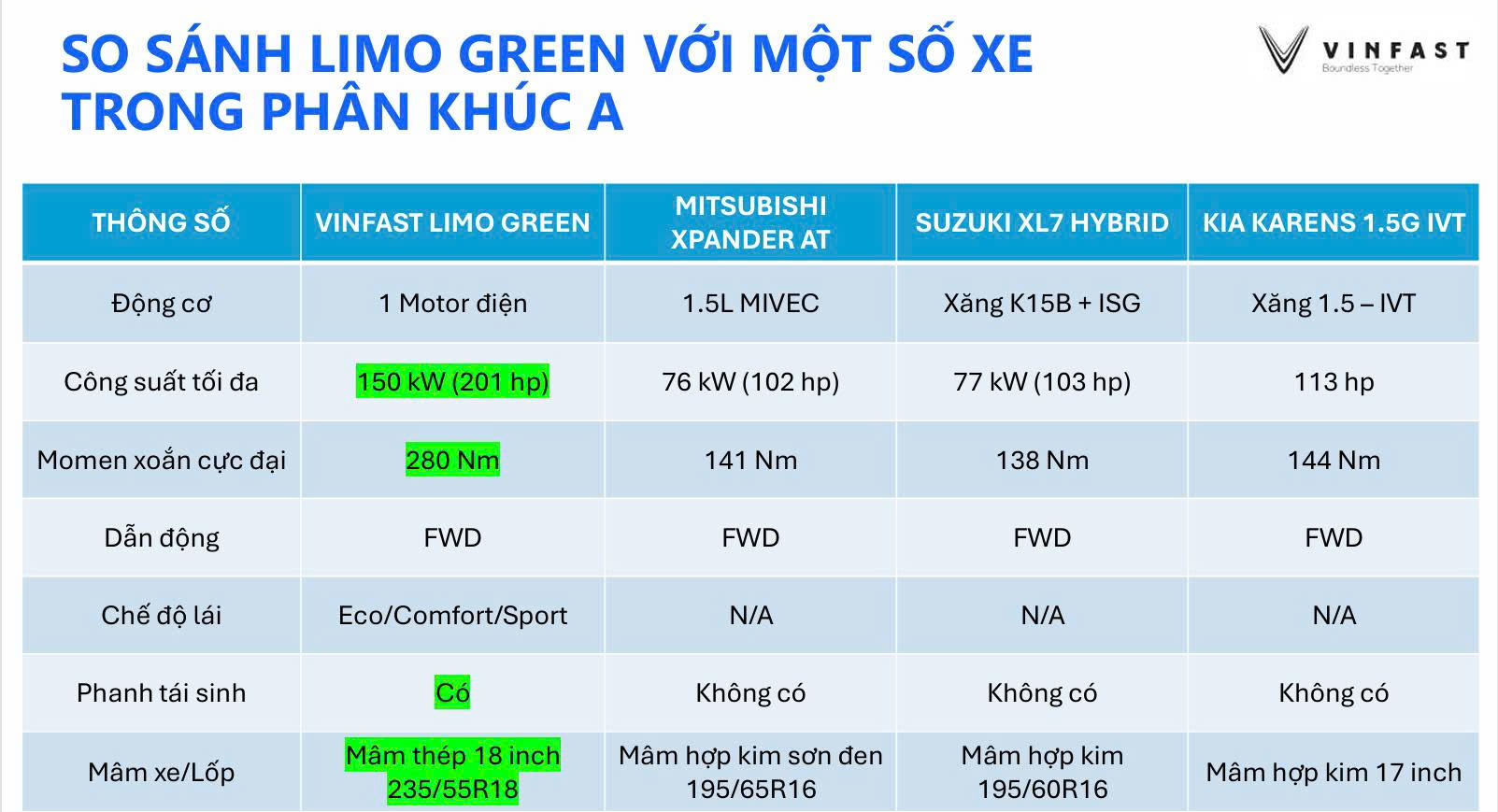 SO SÁNH LIMO GREEN VỚI MỘT SỐ XE TRONG PHÂN KHÚC A

VINFAST
Boundless Together

| THÔNG SỐ | VINFAST LIMO GREEN | MITSUBISHI XPANDER AT | SUZUKI XL7 HYBRID | KIA KARENS 1.5G IVT |
|---|---|---|---|---|
| Động cơ | 1 Motor điện | 1.5L MIVEC | Xăng K15B + ISG | Xăng 1.5 – IVT |
| Công suất tối đa | 150 kW (201 hp) | 76 kW (102 hp) | 77 kW (103 hp) | 113 hp |
| Momen xoắn cực đại | 280 Nm | 141 Nm | 138 Nm | 144 Nm |
| Dẫn động | FWD | FWD | FWD | FWD |
| Chế độ lái | Eco/Comfort/Sport | N/A | N/A | N/A |
| Phanh tái sinh | Có | Không có | Không có | Không có |
| Mâm xe/Lốp | Mâm thép 18 inch 235/55R18 | Mâm hợp kim sơn đen 195/65R16 | Mâm hợp kim 195/60R16 | Mâm hợp kim 17 inch |